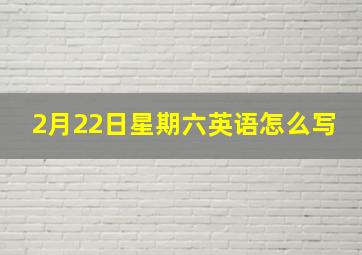 2月22日星期六英语怎么写